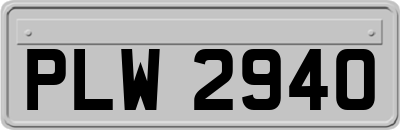 PLW 2940